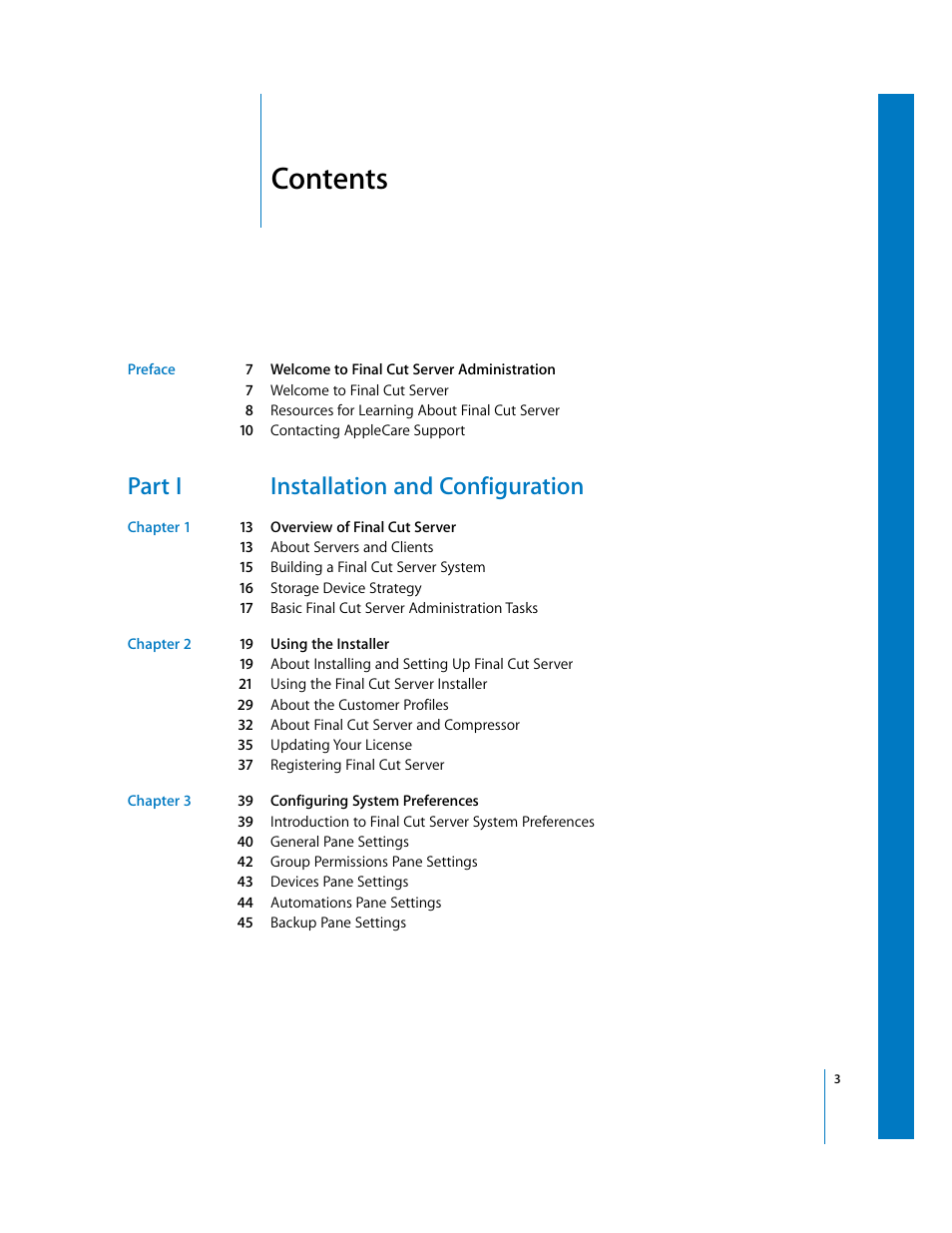 Contents

Preface
7 Welcome to Final Cut Server Administration
7 Welcome to Final Cut Server
8 Resources for Learning About Final Cut Server
10 Contacting AppleCare Support

Part I
Installation and Configuration

Chapter 1
13 Overview of Final Cut Server
13 About Servers and Clients
15 Building a Final Cut Server System
16 Storage Device Strategy
17 Basic Final Cut Server Administration Tasks

Chapter 2
19 Using the Installer
19 About Installing and Setting Up Final Cut Server
21 Using the Final Cut Server Installer
29 About the Customer Profiles
32 About Final Cut Server and Compressor
35 Updating Your License
37 Registering Final Cut Server

Chapter 3
39 Configuring System Preferences
39 Introduction to Final Cut Server System Preferences
40 General Pane Settings
42 Group Permissions Pane Settings
43 Devices Pane Settings
44 Automations Pane Settings
45 Backup Pane Settings

3